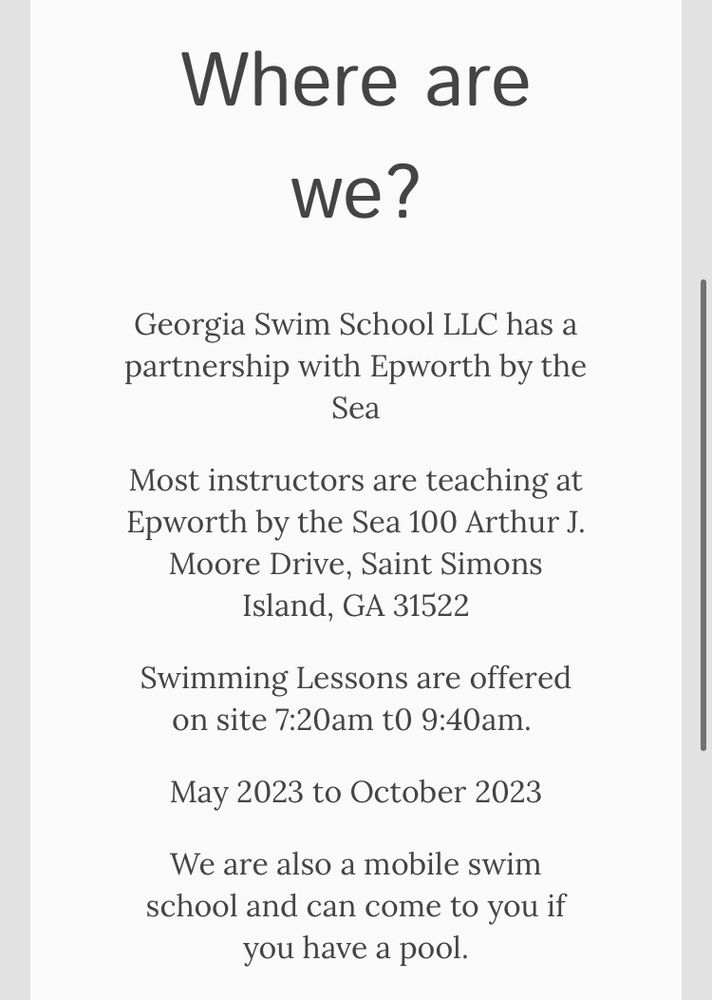 Where are we?

Georgia Swim School LLC has a partnership with Epworth by the Sea

Most instructors are teaching at Epworth by the Sea 100 Arthur J. Moore Drive, Saint Simons Island, GA 31522

Swimming Lessons are offered on site 7:20am t0 9:40am.

May 2023 to October 2023

We are also a mobile swim school and can come to you if you have a pool.